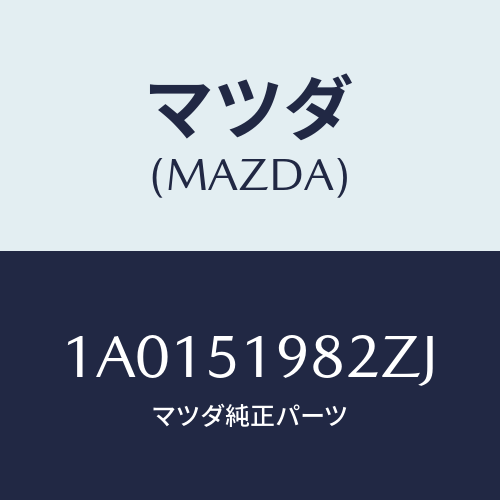 マツダ
(MAZDA)

1A0151982ZJ
マツダ純正パーツ